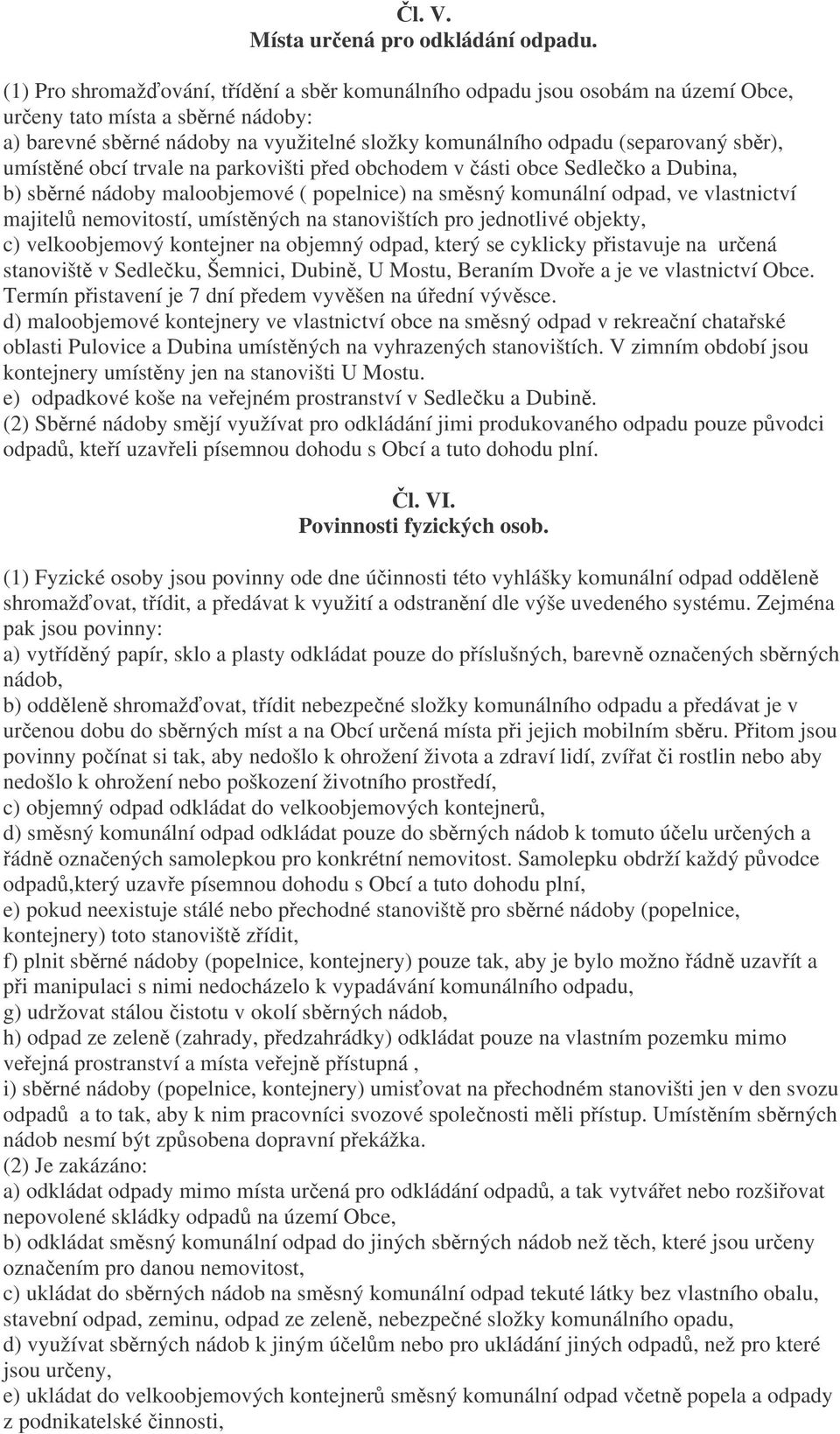 Čl. V.
Místa určená pro odkládání odpadu.

(1) Pro shromažďování, třídění a sběr komunálního odpadu jsou osobám na území Obce, určeny tato místa a sběrné nádoby:
a) barevné sběrné nádoby na využitelné složky komunálního odpadu (separovaný sběr), umístěné obcí trvale na parkovišti před obchodem v části obce Sedlečko a Dubina,
b) sběrné nádoby maloobjemové ( popelnice) na směsný komunální odpad, ve vlastnictví majitelů nemovitostí, umístěných na stanovištích pro jednotlivé objekty,
c) velkoobjemový kontejner na objemný odpad, který se cyklicky přistavuje na určená stanoviště v Sedlečku, Šemnici, Dubině, U Mostu, Beraním Dvoře a je ve vlastnictví Obce. Termín přistavení je 7 dní předem vyvěšen na úřední vývěsce.
d) maloobjemové kontejnery ve vlastnictví obce na směsný odpad v rekreační chatařské oblasti Pulovice a Dubina umístěných na vyhrazených stanovištích. V zimním období jsou kontejnery umístěny jen na stanovišti U Mostu.
e) odpadkové koše na veřejném prostranství v Sedlečku a Dubině.
(2) Sběrné nádoby smějí využívat pro odkládání jimi produkovaného odpadu pouze původci odpadů, kteří uzavřeli písemnou dohodu s Obcí a tuto dohodu plní.

Čl. VI.
Povinnosti fyzických osob.

(1) Fyzické osoby jsou povinny ode dne účinnosti této vyhlášky komunální odpad odděleně shromažďovat, třídit, a předávat k využití a odstranění dle výše uvedeného systému. Zejména pak jsou povinny:
a) vytříděný papír, sklo a plasty odkládat pouze do příslušných, barevně označených sběrných nádob,
b) odděleně shromažďovat, třídit nebezpečné složky komunálního odpadu a předávat je v určenou dobu do sběrných míst a na Obcí určená místa při jejich mobilním sběru. Přitom jsou povinny počínat si tak, aby nedošlo k ohrožení života a zdraví lidí, zvířat či rostlin nebo aby nedošlo k ohrožení nebo poškození životního prostředí,
c) objemný odpad odkládat do velkoobjemových kontejnerů,
d) směsný komunální odpad odkládat pouze do sběrných nádob k tomuto účelu určených a řádně označených samolepkou pro konkrétní nemovitost. Samolepku obdrží každý původce odpadů,který uzavře písemnou dohodu s Obcí a tuto dohodu plní,
e) pokud neexistuje stálé nebo přechodné stanoviště pro sběrné nádoby (popelnice, kontejnery) toto stanoviště zřídit,
f) plnit sběrné nádoby (popelnice, kontejnery) pouze tak, aby je bylo možno řádně uzavřít a při manipulaci s nimi nedocházelo k vypadávání komunálního odpadu,
g) udržovat stálou čistotu v okolí sběrných nádob,
h) odpad ze zeleně (zahrady, předzahrádky) odkládat pouze na vlastním pozemku mimo veřejná prostranství a místa veřejně přístupná ,
i) sběrné nádoby (popelnice, kontejnery) umisťovat na přechodném stanovišti jen v den svozu odpadů a to tak, aby k nim pracovníci svozové společnosti měli přístup. Umístěním sběrných nádob nesmí být způsobena dopravní překážka.
(2) Je zakázáno:
a) odkládat odpady mimo místa určená pro odkládání odpadů, a tak vytvářet nebo rozšiřovat nepovolené skládky odpadů na území Obce,
b) odkládat směsný komunální odpad do jiných sběrných nádob než těch, které jsou určeny označením pro danou nemovitost,
c) ukládat do sběrných nádob na směsný komunální odpad tekuté látky bez vlastního obalu, stavební odpad, zeminu, odpad ze zeleně, nebezpečné složky komunálního opadu,
d) využívat sběrných nádob k jiným účelům nebo pro ukládání jiných odpadů, než pro které jsou určeny,
e) ukládat do velkoobjemových kontejnerů směsný komunální odpad včetně popela a odpady z podnikatelské činnosti,